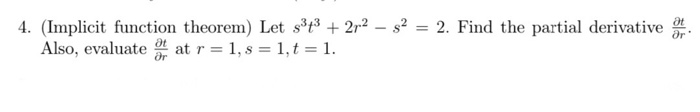 4. (Implicit function theorem) Let $s^3t^3 + 2r^2 - s^2 = 2$. Find the partial derivative $\frac{\partial t}{\partial r}$. Also, evaluate $\frac{\partial t}{\partial r}$ at $r = 1, s = 1, t = 1$.